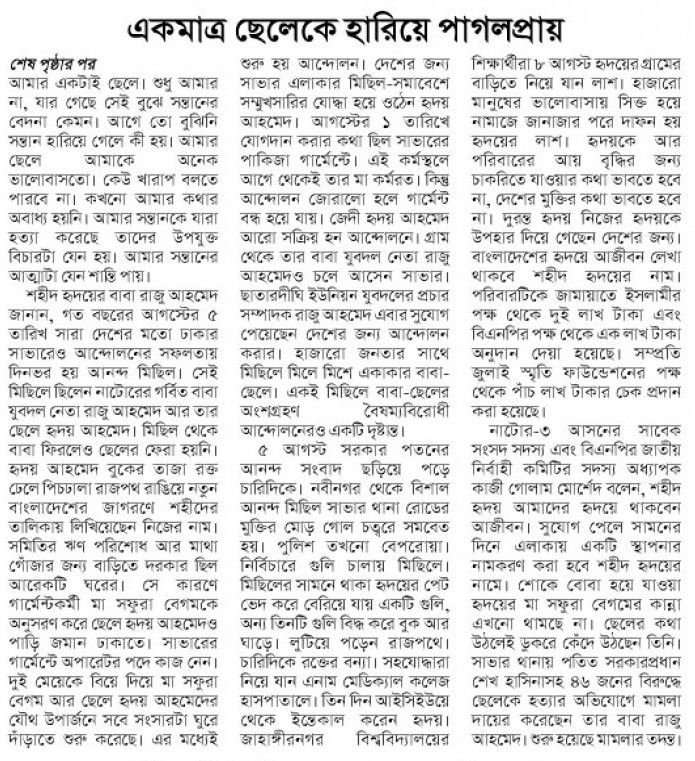 একমাত্র ছেলেকে হারিয়ে পাগলপ্রায়

শেষ পৃষ্ঠার পর

আমার একটাই ছেলে। শুধু আমার না, যার গেছে সেই বুঝে সন্তানের বেদনা কেমন। আগে তো বুঝিনি সন্তান হারিয়ে গেলে কী হয়। আমার ছেলে আমাকে অনেক ভালোবাসতো। কেউ খারাপ বলতে পারবে না। কখনো আমার কথার অবাধ্য হয়নি। আমার সন্তানকে যারা হত্যা করেছে তাদের উপযুক্ত বিচারটা যেন হয়। আমার সন্তানের আত্মাটা যেন শান্তি পায়।

শহীদ হৃদয়ের বাবা রাজু আহমেদ জানান, গত বছরের আগস্টের ৫ তারিখ সারা দেশের মতো ঢাকার সাভারেও আন্দোলনের সফলতায় দিনভর হয় আনন্দ মিছিল। সেই মিছিলে ছিলেন নাটোরের গর্বিত বাবা যুবদল নেতা রাজু আহমেদ আর তার ছেলে হৃদয় আহমেদ। মিছিল থেকে বাবা ফিরলেও ছেলের ফেরা হয়নি। হৃদয় আহমেদ বুকের তাজা রক্ত ঢেলে পিচঢালা রাজপথ রাঙিয়ে নতুন বাংলাদেশের জাগরণে শহীদের তালিকায় লিখিয়েছেন নিজের নাম। সমিতির ঋণ পরিশোধ আর মাথা গোঁজার জন্য বাড়িতে দরকার ছিল আরেকটি ঘরের। সে কারণে গার্মেন্টকর্মী মা সফুরা বেগমকে অনুসরণ করে ছেলে হৃদয় আহমেদও পাড়ি জমান ঢাকাতে। সাভারের গার্মেন্টে অপারেটর পদে কাজ নেন। দুই মেয়েকে বিয়ে দিয়ে মা সফুরা বেগম আর ছেলে হৃদয় আহমেদের যৌথ উপার্জনে সবে সংসারটা ঘুরে দাঁড়াতে শুরু করেছে। এর মধ্যেই শুরু হয় আন্দোলন। দেশের জন্য সাভার এলাকার মিছিল-সমাবেশে সম্মুখসারির যোদ্ধা হয়ে ওঠেন হৃদয় আহমেদ। আগস্টের ১ তারিখে যোগদান করার কথা ছিল সাভারের পাকিজা গার্মেন্টে। এই কর্মস্থলে আগে থেকেই তার মা কর্মরত। কিন্তু আন্দোলন জোরালো হলে গার্মেন্ট বন্ধ হয়ে যায়। জেদী হৃদয় আহমেদ আরো সক্রিয় হন আন্দোলনে। গ্রাম থেকে তার বাবা যুবদল নেতা রাজু আহমেদও চলে আসেন সাভার। ছাতারদীঘি ইউনিয়ন যুবদলের প্রচার সম্পাদক রাজু আহমেদ এবার সুযোগ পেয়েছেন দেশের জন্য আন্দোলন করার। হাজারো জনতার সাথে মিছিলে মিলে মিশে একাকার বাবা-ছেলে। একই মিছিলে বাবা-ছেলের অংশগ্রহণ বৈষম্যবিরোধী আন্দোলনেরও একটি দৃষ্টান্ত।

৫ আগস্ট সরকার পতনের আনন্দ সংবাদ ছড়িয়ে পড়ে চারিদিকে। নবীনগর থেকে বিশাল আনন্দ মিছিল সাভার থানা রোডের মুক্তির মোড় গোল চত্বরে সমবেত হয়। পুলিশ তখনো বেপরোয়া। নির্বিচারে গুলি চালায় মিছিলে। মিছিলের সামনে থাকা হৃদয়ের পেট ভেদ করে বেরিয়ে যায় একটি গুলি, অন্য তিনটি গুলি বিদ্ধ করে বুক আর ঘাড়ে। লুটিয়ে পড়েন রাজপথে। চারিদিকে রক্তের বন্যা। সহযোদ্ধারা নিয়ে যান এনাম মেডিক্যাল কলেজ হাসপাতালে। তিন দিন আইসিইউয়ে থেকে ইন্তেকাল করেন হৃদয়। জাহাঙ্গীরনগর বিশ্ববিদ্যালয়ের শিক্ষার্থীরা ৮ আগস্ট হৃদয়ের গ্রামের বাড়িতে নিয়ে যান লাশ। হাজারো মানুষের ভালোবাসায় সিক্ত হয়ে নামাজে জানাজার পরে দাফন হয় হৃদয়ের লাশ। হৃদয়কে আর পরিবারের আয় বৃদ্ধির জন্য চাকরিতে যাওয়ার কথা ভাবতে হবে না, দেশের মুক্তির কথা ভাবতে হবে না। দুরন্ত হৃদয় নিজের হৃদয়কে উপহার দিয়ে গেছেন দেশের জন্য। বাংলাদেশের হৃদয়ে আজীবন লেখা থাকবে শহীদ হৃদয়ের নাম। পরিবারটিকে জামায়াতে ইসলামীর পক্ষ থেকে দুই লাখ টাকা এবং বিএনপির পক্ষ থেকে এক লাখ টাকা অনুদান দেয়া হয়েছে। সম্প্রতি জুলাই স্মৃতি ফাউন্ডেশনের পক্ষ থেকে পাঁচ লাখ টাকার চেক প্রদান করা হয়েছে।

নাটোর-৩ আসনের সাবেক সংসদ সদস্য এবং বিএনপির জাতীয় নির্বাহী কমিটির সদস্য অধ্যাপক কাজী গোলাম মোর্শেদ বলেন, শহীদ হৃদয় আমাদের হৃদয়ে থাকবেন আজীবন। সুযোগ পেলে সামনের দিনে এলাকায় একটি স্থাপনার নামকরণ করা হবে শহীদ হৃদয়ের নামে। শোকে বোবা হয়ে যাওয়া হৃদয়ের মা সফুরা বেগমের কান্না এখনো থামছে না। ছেলের কথা উঠলেই ডুকরে কেঁদে উঠছেন তিনি। সাভার থানায় পতিত সরকারপ্রধান শেখ হাসিনাসহ ৪৬ জনের বিরুদ্ধে ছেলেকে হত্যার অভিযোগে মামলা দায়ের করেছেন তার বাবা রাজু আহমেদ। শুরু হয়েছে মামলার তদন্ত।